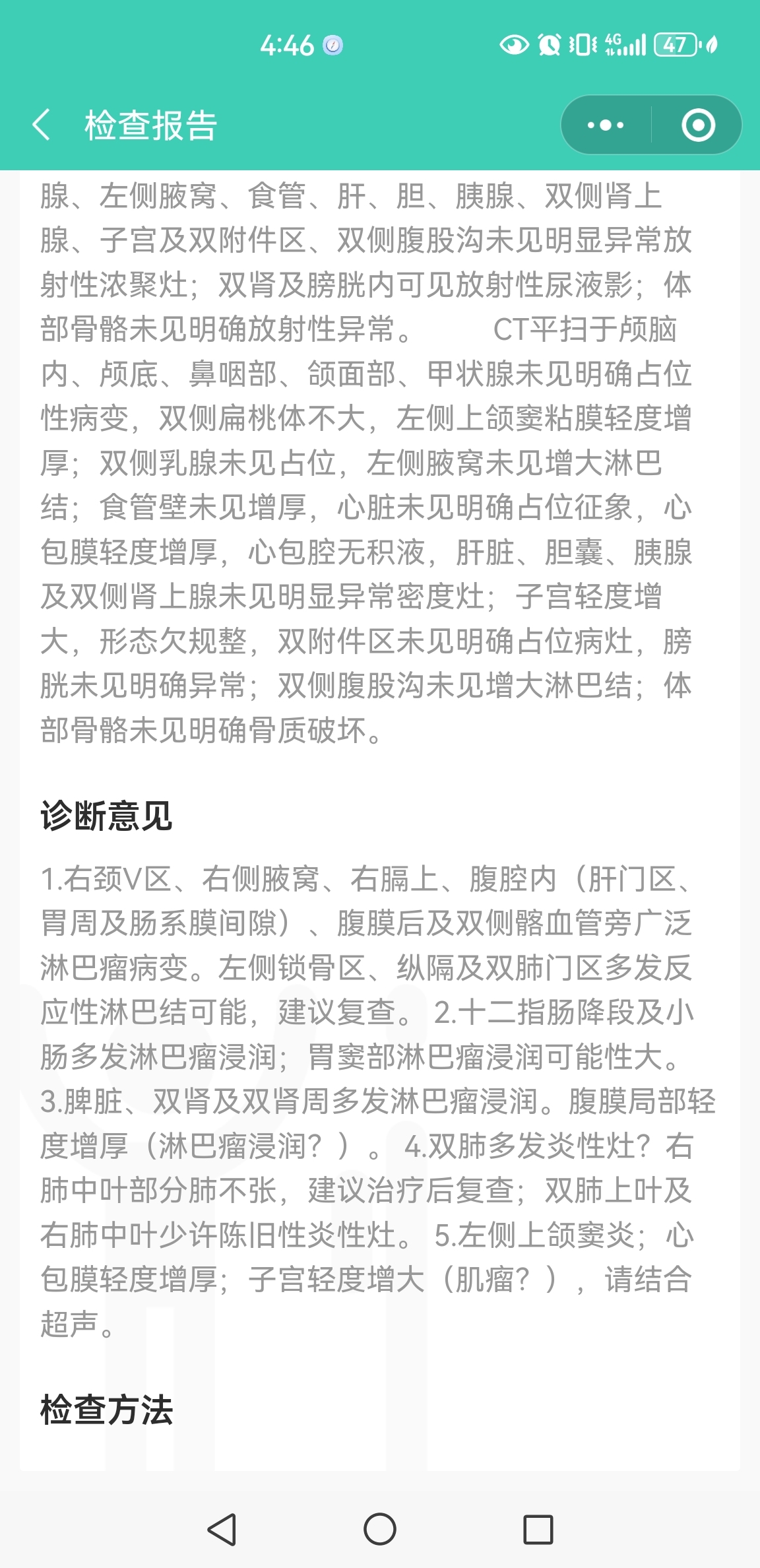 4:46

4G 47

检查报告

腺、左侧腋窝、食管、肝、胆、胰腺、双侧肾上腺、子宫及双附件区、双侧腹股沟未见明显异常放射性浓聚灶；双肾及膀胱内可见放射性尿液影；体部骨骼未见明确放射性异常。　　CT平扫于颅脑内、颅底、鼻咽部、颌面部、甲状腺未见明确占位性病变，双侧扁桃体不大，左侧上颌窦粘膜轻度增厚；双侧乳腺未见占位，左侧腋窝未见增大淋巴结；食管壁未见增厚，心脏未见明确占位征象，心包膜轻度增厚，心包腔无积液，肝脏、胆囊、胰腺及双侧肾上腺未见明显异常密度灶；子宫轻度增大，形态欠规整，双附件区未见明确占位病灶，膀胱未见明确异常；双侧腹股沟未见增大淋巴结；体部骨骼未见明确骨质破坏。

诊断意见

1.右颈V区、右侧腋窝、右膈上、腹腔内（肝门区、胃周及肠系膜间隙）、腹膜后及双侧髂血管旁广泛淋巴瘤病变。左侧锁骨区、纵隔及双肺门区多发反应性淋巴结可能，建议复查。 2.十二指肠降段及小肠多发淋巴瘤浸润；胃窦部淋巴瘤浸润可能性大。 3.脾脏、双肾及双肾周多发淋巴瘤浸润。腹膜局部轻度增厚（淋巴瘤浸润？）。 4.双肺多发炎性灶？右肺中叶部分肺不张，建议治疗后复查；双肺上叶及右肺中叶少许陈旧性炎性灶。 5.左侧上颌窦炎；心包膜轻度增厚；子宫轻度增大（肌瘤？），请结合超声。

检查方法